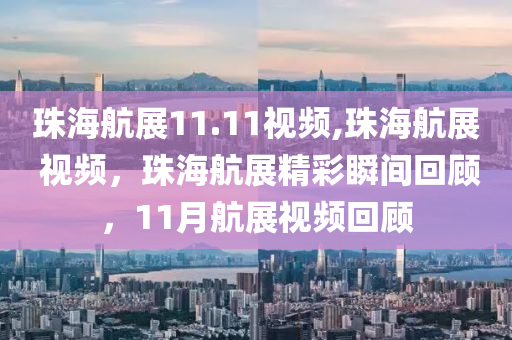 珠海航展11.11视频,珠海航展视频，珠海航展精彩瞬间回顾，11月航展视频回顾